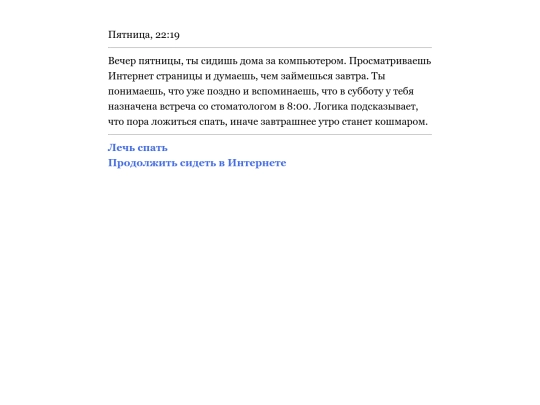 Пятница, 22:19

Вечер пятницы, ты сидишь дома за компьютером. Просматриваешь Интернет страницы и думаешь, чем займешься завтра. Ты понимаешь, что уже поздно и вспоминаешь, что в субботу у тебя назначена встреча со стоматологом в 8:00. Логика подсказывает, что пора ложиться спать, иначе завтрашнее утро станет кошмаром.

Лечь спать
Продолжить сидеть в Интернете